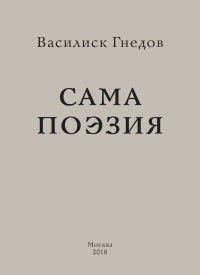 Василиск Гнедов

САМА ПОЭЗИЯ

Москва
2018